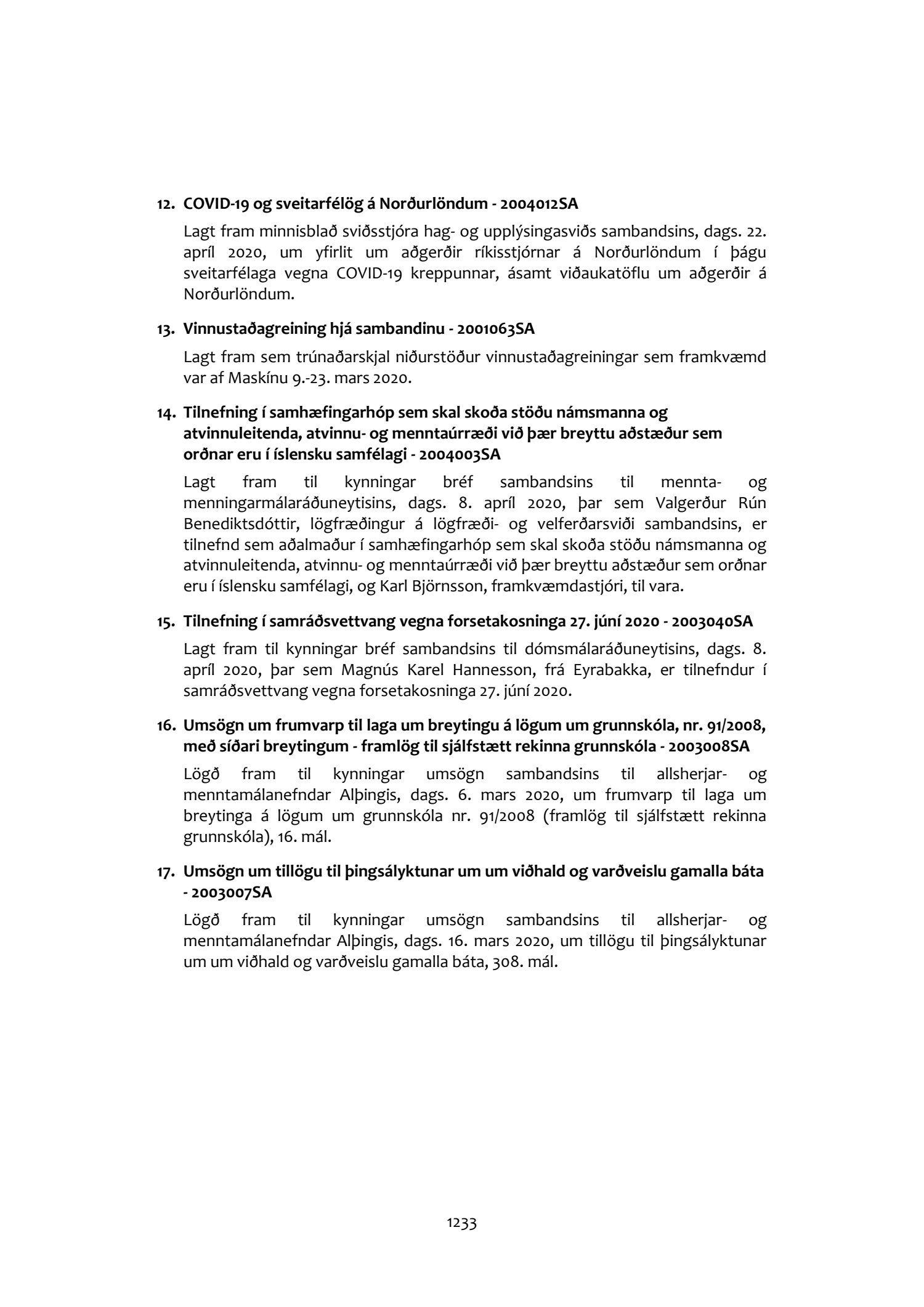 12. COVID-19 og sveitarfélög á Norðurlöndum - 2004012SA

Lagt fram minnisblað sviðsstjóra hag- og upplýsingasviðs sambandsins, dags. 22. apríl 2020, um yfirlit um aðgerðir ríkisstjórnar á Norðurlöndum í þágu sveitarfélaga vegna COVID-19 kreppunnar, ásamt viðaukatöflu um aðgerðir á Norðurlöndum.

13. Vinnustaðagreining hjá sambandinu - 2001063SA

Lagt fram sem trúnaðarskjal niðurstöður vinnustaðagreiningar sem framkvæmd var af Maskínu 9.-23. mars 2020.

14. Tilnefning í samhæfingarhóp sem skal skoða stöðu námsmanna og atvinnuleitenda, atvinnu- og menntaúrræði við þær breyttu aðstæður sem orðnar eru í íslensku samfélagi - 2004003SA

Lagt fram til kynningar bréf sambandsins til mennta- og menningarmálaráðuneytisins, dags. 8. apríl 2020, þar sem Valgerður Rún Benediktsdóttir, lögfræðingur á lögfræði- og velferðarsviði sambandsins, er tilnefnd sem aðalmaður í samhæfingarhóp sem skal skoða stöðu námsmanna og atvinnuleitenda, atvinnu- og menntaúrræði við þær breyttu aðstæður sem orðnar eru í íslensku samfélagi, og Karl Björnsson, framkvæmdastjóri, til vara.

15. Tilnefning í samráðsvettvang vegna forsetakosninga 27. júní 2020 - 2003040SA

Lagt fram til kynningar bréf sambandsins til dómsmálaráðuneytisins, dags. 8. apríl 2020, þar sem Magnús Karel Hannesson, frá Eyrabakka, er tilnefndur í samráðsvettvang vegna forsetakosninga 27. júní 2020.

16. Umsögn um frumvarp til laga um breytingu á lögum um grunnskóla, nr. 91/2008, með síðari breytingum - framlög til sjálfstætt rekinna grunnskóla - 2003008SA

Lögð fram til kynningar umsögn sambandsins til allsherjar- og menntamálanefndar Alþingis, dags. 6. mars 2020, um frumvarp til laga um breytinga á lögum um grunnskóla nr. 91/2008 (framlög til sjálfstætt rekinna grunnskóla), 16. mál.

17. Umsögn um tillögu til þingsályktunar um um viðhald og varðveislu gamalla báta - 2003007SA

Lögð fram til kynningar umsögn sambandsins til allsherjar- og menntamálanefndar Alþingis, dags. 16. mars 2020, um tillögu til þingsályktunar um um viðhald og varðveislu gamalla báta, 308. mál.

1233